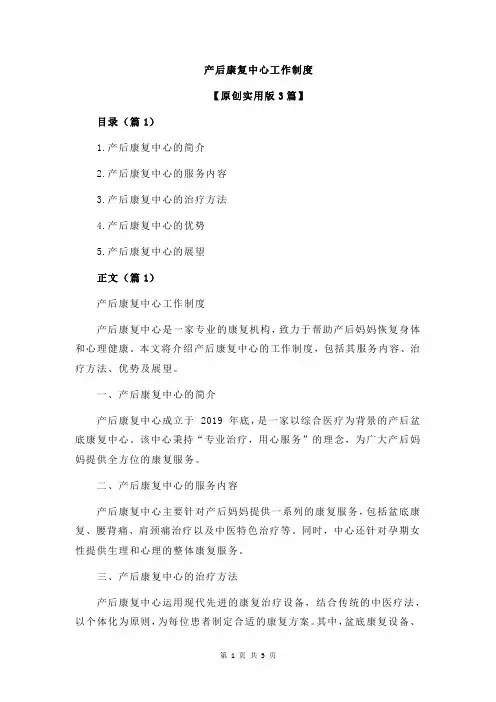 产后康复中心工作制度

【原创实用版 3 篇】

目录（篇 1）

1.产后康复中心的简介

2.产后康复中心的服务内容

3.产后康复中心的治疗方法

4.产后康复中心的优势

5.产后康复中心的展望

正文（篇 1）

产后康复中心工作制度

产后康复中心是一家专业的康复机构，致力于帮助产后妈妈恢复身体和心理健康。本文将介绍产后康复中心的工作制度，包括其服务内容、治疗方法、优势及展望。

一、产后康复中心的简介

产后康复中心成立于 2019 年底，是一家以综合医疗为背景的产后盆底康复中心。该中心秉持“专业治疗，用心服务”的理念，为广大产后妈妈提供全方位的康复服务。

二、产后康复中心的服务内容

产后康复中心主要针对产后妈妈提供一系列的康复服务，包括盆底康复、腰背痛、肩颈痛治疗以及中医特色治疗等。同时，中心还针对孕期女性提供生理和心理的整体康复服务。

三、产后康复中心的治疗方法

产后康复中心运用现代先进的康复治疗设备，结合传统的中医疗法，以个体化为原则，为每位患者制定合适的康复方案。其中，盆底康复设备、

第 1 页 共 3 页